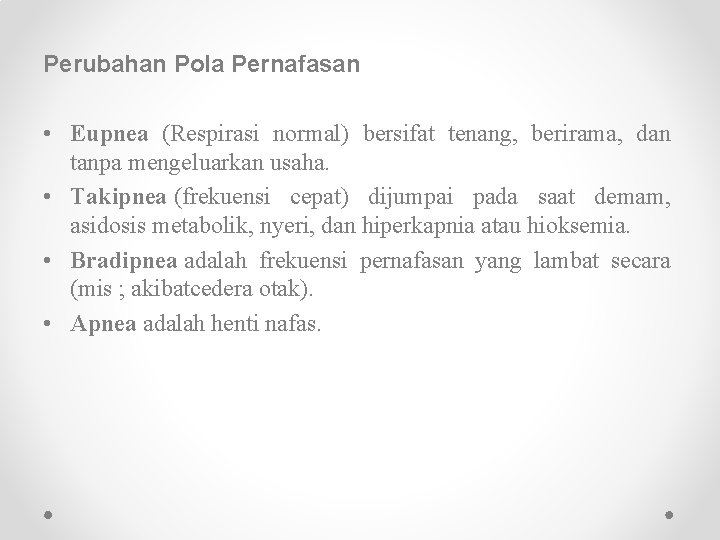 Perubahan Pola Pernafasan

• Eupnea (Respirasi normal) bersifat tenang, berirama, dan tanpa mengeluarkan usaha.
• Takipnea (frekuensi cepat) dijumpai pada saat demam, asidosis metabolik, nyeri, dan hiperkapnia atau hioksemia.
• Bradipnea adalah frekuensi pernafasan yang lambat secara (mis ; akibatcedera otak).
• Apnea adalah henti nafas.